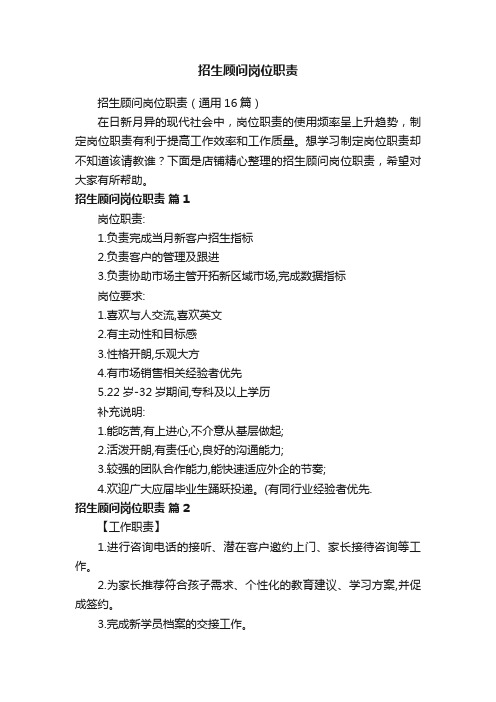 招生顾问岗位职责

招生顾问岗位职责（通用16篇）

在日新月异的现代社会中，岗位职责的使用频率呈上升趋势，制定岗位职责有利于提高工作效率和工作质量。想学习制定岗位职责却不知道该请教谁？下面是店铺精心整理的招生顾问岗位职责，希望对大家有所帮助。

招生顾问岗位职责 篇1

岗位职责:

1.负责完成当月新客户招生指标

2.负责客户的管理及跟进

3.负责协助市场主管开拓新区域市场,完成数据指标

岗位要求:

1.喜欢与人交流,喜欢英文

2.有主动性和目标感

3.性格开朗,乐观大方

4.有市场销售相关经验者优先

5.22岁-32岁期间,专科及以上学历

补充说明:

1.能吃苦,有上进心,不介意从基层做起;

2.活泼开朗,有责任心,良好的沟通能力;

3.较强的团队合作能力,能快速适应外企的节奏;

4.欢迎广大应届毕业生踊跃投递。(有同行业经验者优先.

招生顾问岗位职责 篇2

【工作职责】

1.进行咨询电话的接听、潜在客户邀约上门、家长接待咨询等工作。

2.为家长推荐符合孩子需求、个性化的教育建议、学习方案,并促成签约。

3.完成新学员档案的交接工作。